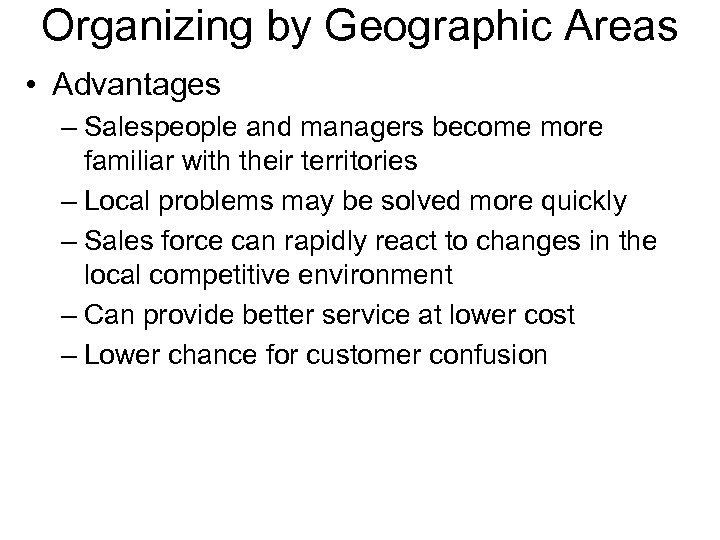 Organizing by Geographic Areas

• Advantages
– Salespeople and managers become more familiar with their territories
– Local problems may be solved more quickly
– Sales force can rapidly react to changes in the local competitive environment
– Can provide better service at lower cost
– Lower chance for customer confusion